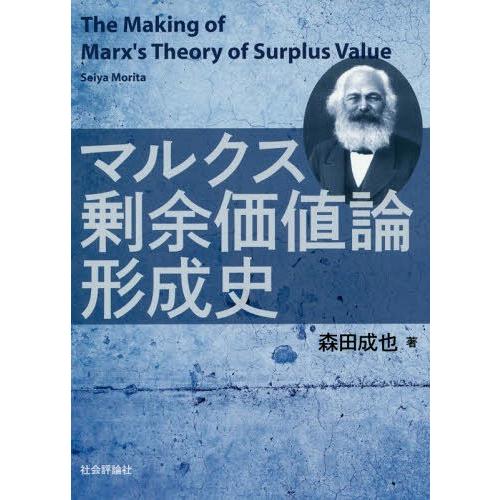 The Making of Marx's Theory of Surplus Value

Seiya Morita

マルクス
剰余価値論
形成史

森田成也 著

社会評論社